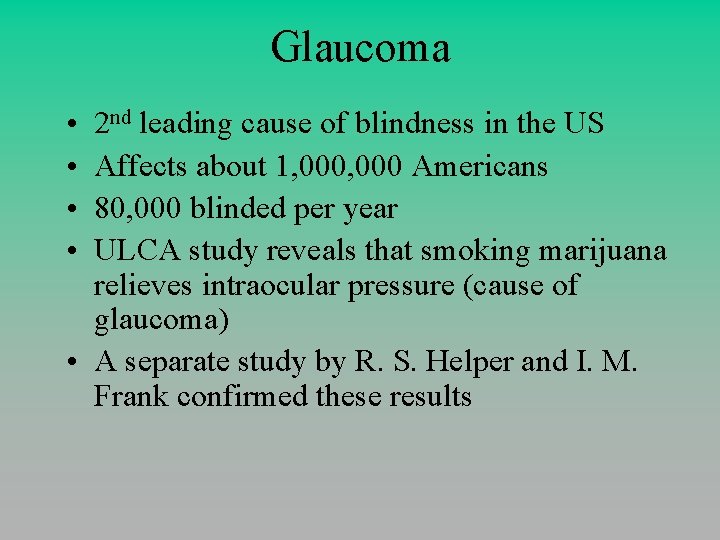 Glaucoma

• 2nd leading cause of blindness in the US
• Affects about 1,000,000 Americans
• 80,000 blinded per year
• ULCA study reveals that smoking marijuana relieves intraocular pressure (cause of glaucoma)
• A separate study by R. S. Helper and I. M. Frank confirmed these results